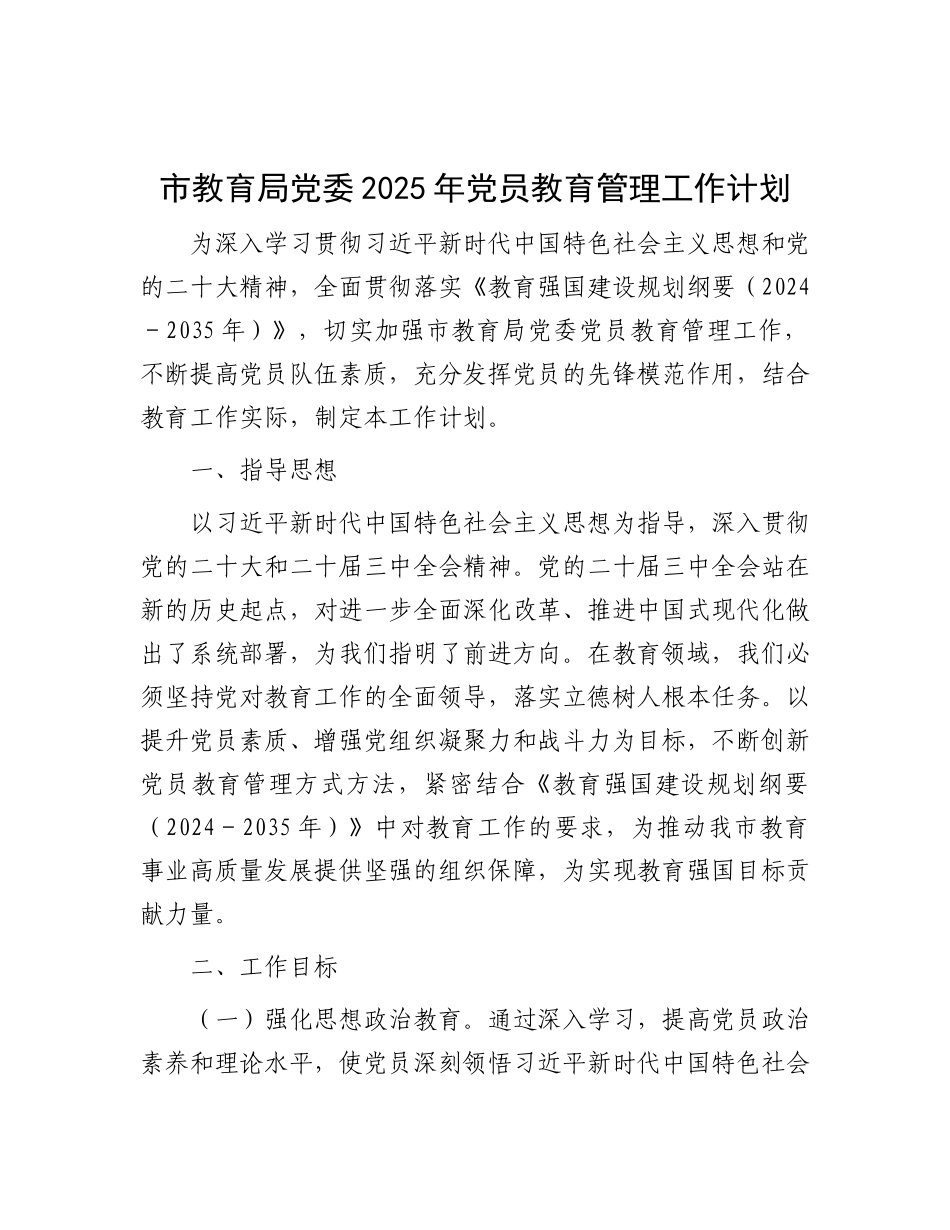 市教育局党委2025年党员教育管理工作计划

为深入学习贯彻习近平新时代中国特色社会主义思想和党的二十大精神，全面贯彻落实《教育强国建设规划纲要（2024－2035年）》，切实加强市教育局党委党员教育管理工作，不断提高党员队伍素质，充分发挥党员的先锋模范作用，结合教育工作实际，制定本工作计划。

一、指导思想

以习近平新时代中国特色社会主义思想为指导，深入贯彻党的二十大和二十届三中全会精神。党的二十届三中全会站在新的历史起点，对进一步全面深化改革、推进中国式现代化做出了系统部署，为我们指明了前进方向。在教育领域，我们必须坚持党对教育工作的全面领导，落实立德树人根本任务。以提升党员素质、增强党组织凝聚力和战斗力为目标，不断创新党员教育管理方式方法，紧密结合《教育强国建设规划纲要（2024－2035年）》中对教育工作的要求，为推动我市教育事业高质量发展提供坚强的组织保障，为实现教育强国目标贡献力量。

二、工作目标

（一）强化思想政治教育。通过深入学习，提高党员政治素养和理论水平，使党员深刻领悟习近平新时代中国特色社会